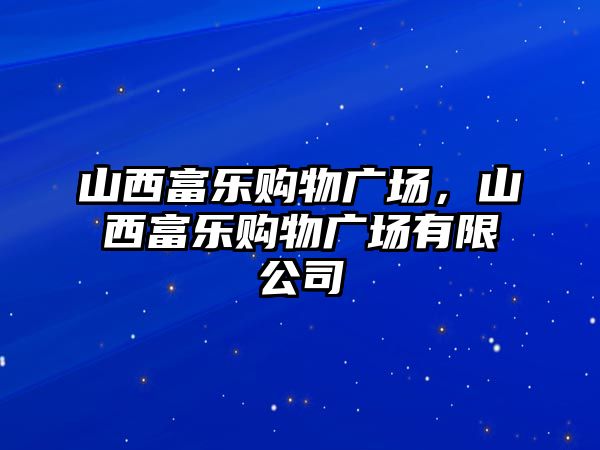 山西富乐购物广场，山西富乐购物广场有限公司